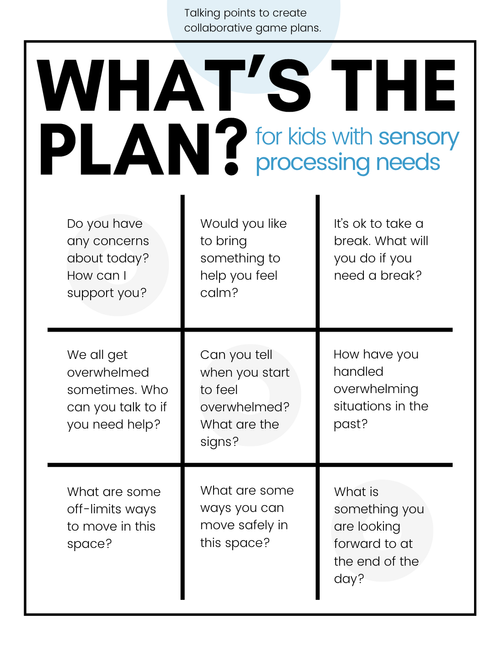 Talking points to create collaborative game plans.

WHAT'S THE PLAN? for kids with sensory processing needs

| Do you have any concerns about today? How can I support you? | Would you like to bring something to help you feel calm? | It's ok to take a break. What will you do if you need a break? |
|---|---|---|
| We all get overwhelmed sometimes. Who can you talk to if you need help? | Can you tell when you start to feel overwhelmed? What are the signs? | How have you handled overwhelming situations in the past? |
| What are some off-limits ways to move in this space? | What are some ways you can move safely in this space? | What is something you are looking forward to at the end of the day? |